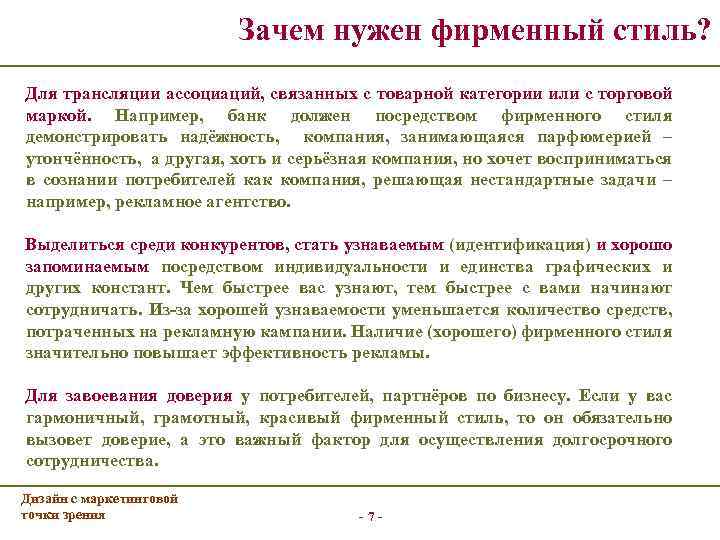 Зачем нужен фирменный стиль?

Для трансляции ассоциаций, связанных с товарной категории или с торговой маркой. Например, банк должен посредством фирменного стиля демонстрировать надёжность, компания, занимающаяся парфюмерией – утончённость, а другая, хоть и серьёзная компания, но хочет восприниматься в сознании потребителей как компания, решающая нестандартные задачи – например, рекламное агентство.

Выделиться среди конкурентов, стать узнаваемым (идентификация) и хорошо запоминаемым посредством индивидуальности и единства графических и других констант. Чем быстрее вас узнают, тем быстрее с вами начинают сотрудничать. Из-за хорошей узнаваемости уменьшается количество средств, потраченных на рекламную кампании. Наличие (хорошего) фирменного стиля значительно повышает эффективность рекламы.

Для завоевания доверия у потребителей, партнёров по бизнесу. Если у вас гармоничный, грамотный, красивый фирменный стиль, то он обязательно вызовет доверие, а это важный фактор для осуществления долгосрочного сотрудничества.

Дизайн с маркетинговой точки зрения

- 7 -